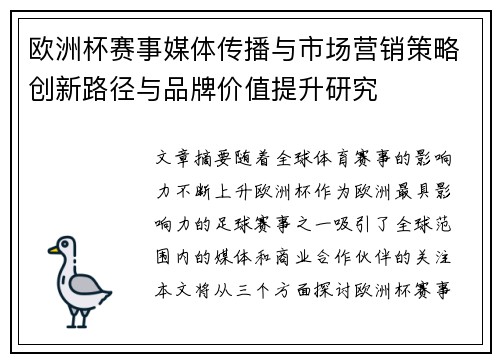 欧洲杯赛事媒体传播与市场营销策略创新路径与品牌价值提升研究

文章摘要随着全球体育赛事的影响力不断上升欧洲杯作为欧洲最具影响力的足球赛事之一吸引了全球范围内的媒体和商业合作伙伴的关注本文将从三个方面探讨欧洲杯赛事